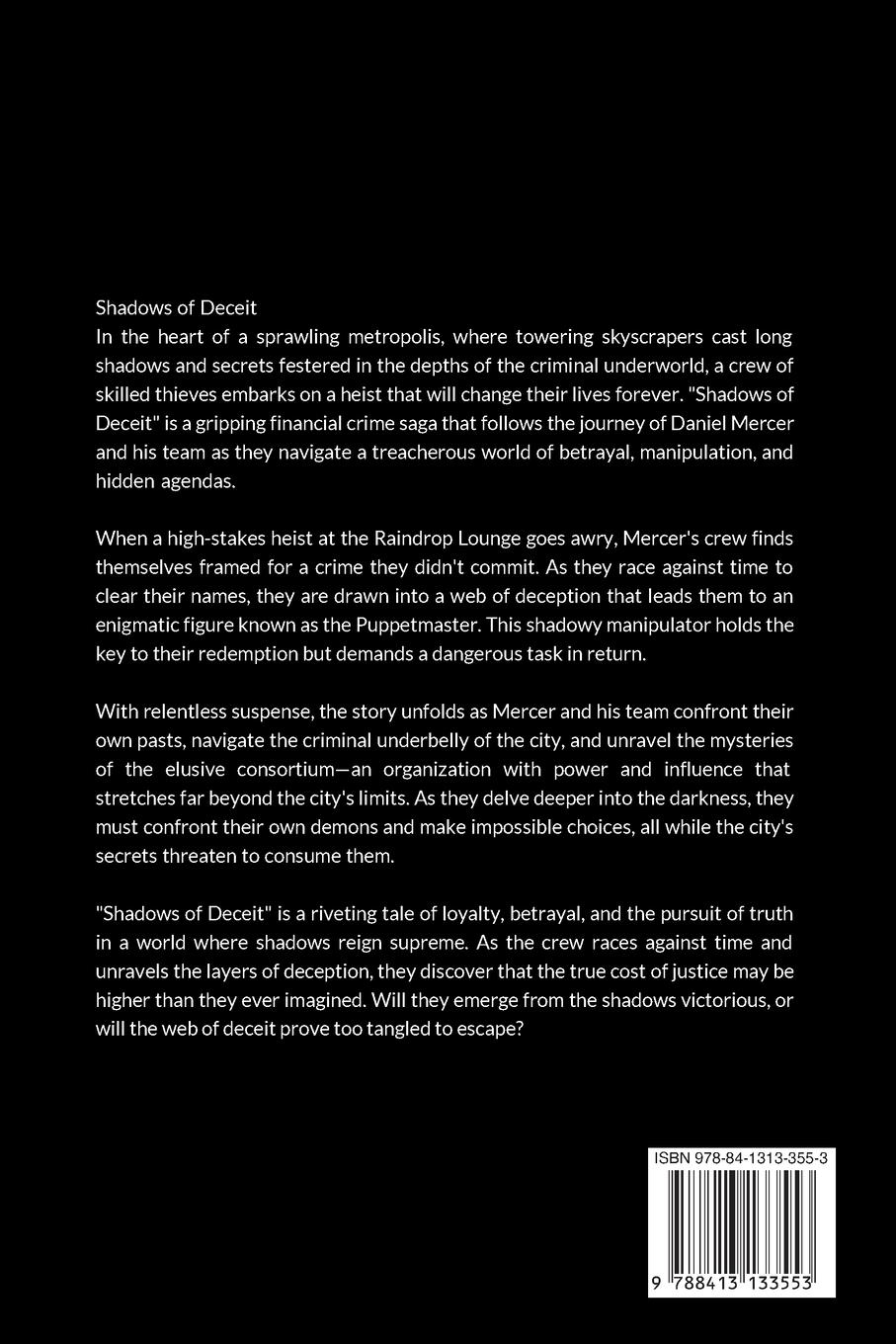 Shadows of Deceit
In the heart of a sprawling metropolis, where towering skyscrapers cast long shadows and secrets festered in the depths of the criminal underworld, a crew of skilled thieves embarks on a heist that will change their lives forever. "Shadows of Deceit" is a gripping financial crime saga that follows the journey of Daniel Mercer and his team as they navigate a treacherous world of betrayal, manipulation, and hidden agendas.

When a high-stakes heist at the Raindrop Lounge goes awry, Mercer's crew finds themselves framed for a crime they didn't commit. As they race against time to clear their names, they are drawn into a web of deception that leads them to an enigmatic figure known as the Puppetmaster. This shadowy manipulator holds the key to their redemption but demands a dangerous task in return.

With relentless suspense, the story unfolds as Mercer and his team confront their own pasts, navigate the criminal underbelly of the city, and unravel the mysteries of the elusive consortium—an organization with power and influence that stretches far beyond the city's limits. As they delve deeper into the darkness, they must confront their own demons and make impossible choices, all while the city's secrets threaten to consume them.

"Shadows of Deceit" is a riveting tale of loyalty, betrayal, and the pursuit of truth in a world where shadows reign supreme. As the crew races against time and unravels the layers of deception, they discover that the true cost of justice may be higher than they ever imagined. Will they emerge from the shadows victorious, or will the web of deceit prove too tangled to escape?

ISBN 978-84-1313-355-3

9 788413 133553